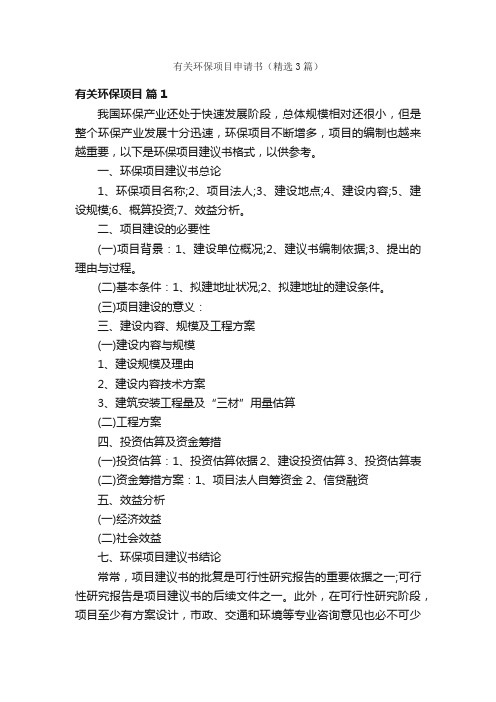 有关环保项目申请书（精选3篇）

有关环保项目 篇1

我国环保产业还处于快速发展阶段，总体规模相对还很小，但是整个环保产业发展十分迅速，环保项目不断增多，项目的编制也越来越重要，以下是环保项目建议书格式，以供参考。

一、环保项目建议书总论

1、环保项目名称;2、项目法人;3、建设地点;4、建设内容;5、建设规模;6、概算投资;7、效益分析。

二、项目建设的必要性

(一)项目背景：1、建设单位概况;2、建议书编制依据;3、提出的理由与过程。

(二)基本条件：1、拟建地址状况;2、拟建地址的建设条件。

(三)项目建设的意义：

三、建设内容、规模及工程方案

(一)建设内容与规模

1、建设规模及理由

2、建设内容技术方案

3、建筑安装工程量及“三材”用量估算

(二)工程方案

四、投资估算及资金筹措

(一)投资估算：1、投资估算依据 2、建设投资估算 3、投资估算表

(二)资金筹措方案：1、项目法人自筹资金 2、信贷融资

五、效益分析

(一)经济效益

(二)社会效益

七、环保项目建议书结论

常常，项目建议书的批复是可行性研究报告的重要依据之一;可行性研究报告是项目建议书的后续文件之一。此外，在可行性研究阶段，项目至少有方案设计，市政、交通和环境等专业咨询意见也必不可少